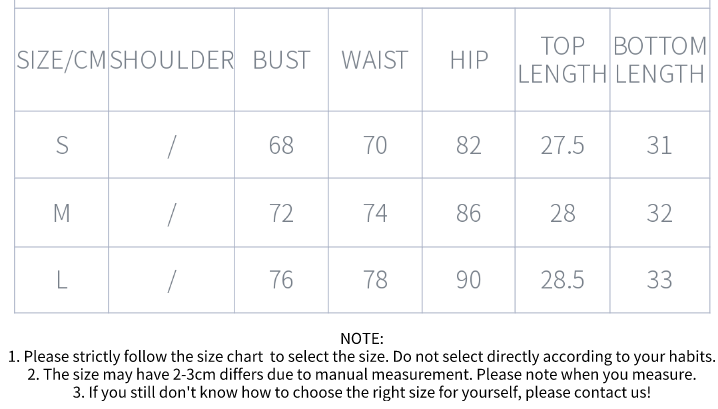 | SIZE/CM | SHOULDER | BUST | WAIST | HIP | TOP LENGTH | BOTTOM LENGTH |
|---|---|---|---|---|---|---|
| S | / | 68 | 70 | 82 | 27.5 | 31 |
| M | / | 72 | 74 | 86 | 28 | 32 |
| L | / | 76 | 78 | 90 | 28.5 | 33 |

NOTE:
1. Please strictly follow the size chart to select the size. Do not select directly according to your habits.
2. The size may have 2-3cm differs due to manual measurement. Please note when you measure.
3. If you still don't know how to choose the right size for yourself, please contact us!